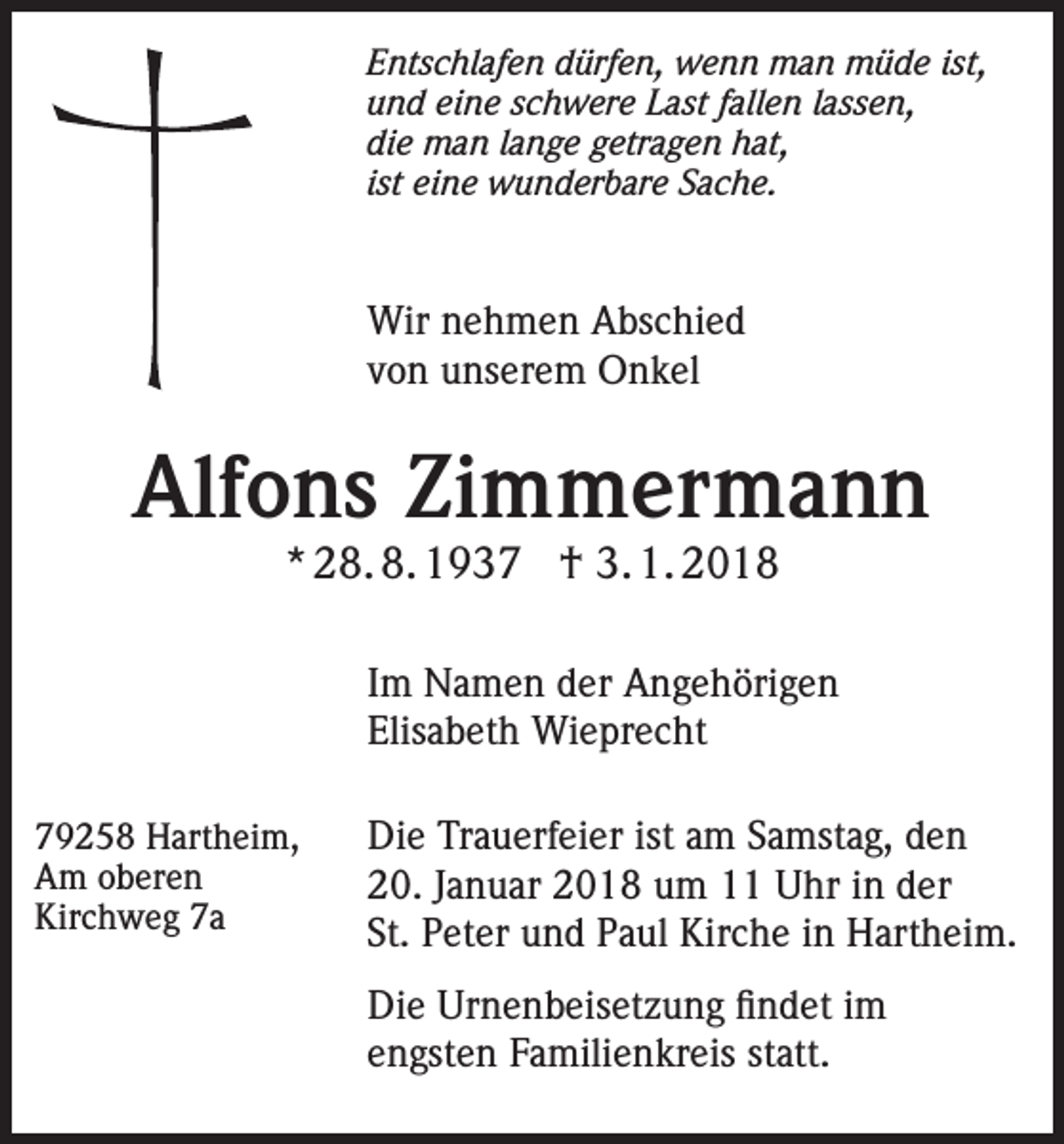 Entschlafen dürfen, wenn man müde ist,
und eine schwere Last fallen lassen,
die man lange getragen hat,
ist eine wunderbare Sache.

Wir nehmen Abschied
von unserem Onkel

Alfons Zimmermann

* 28. 8. 1937 † 3. 1. 2018

Im Namen der Angehörigen
Elisabeth Wieprecht

79258 Hartheim,
Am oberen
Kirchweg 7a

Die Trauerfeier ist am Samstag, den 20. Januar 2018 um 11 Uhr in der St. Peter und Paul Kirche in Hartheim.

Die Urnenbeisetzung findet im engsten Familienkreis statt.